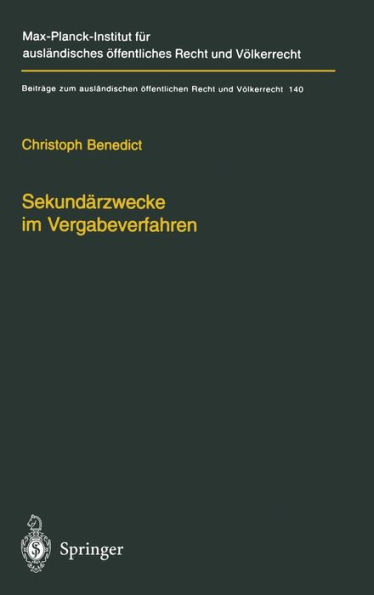 Max-Planck-Institut für ausländisches öffentliches Recht und Völkerrecht

Beiträge zum ausländischen öffentlichen Recht und Völkerrecht 140

Christoph Benedict

Sekundärzwecke im Vergabeverfahren

Springer